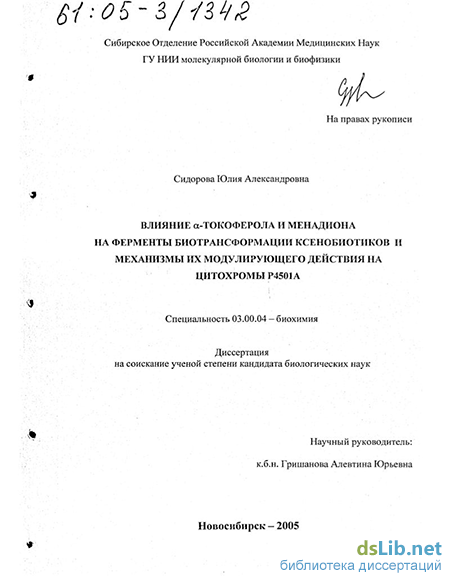 61:05-3/1342

Сибирское Отделение Российской Академии Медицинских Наук
ГУ НИИ молекулярной биологии и биофизики

На правах рукописи

Сидорова Юлия Александровна

ВЛИЯНИЕ α-ТОКОФЕРОЛА И МЕНАДИОНА НА ФЕРМЕНТЫ БИОТРАНСФОРМАЦИИ КСЕНОБИОТИКОВ И МЕХАНИЗМЫ ИХ МОДУЛИРУЮЩЕГО ДЕЙСТВИЯ НА ЦИТОХРОМЫ Р4501А

Специальность 03.00.04 – биохимия

Диссертация
на соискание ученой степени кандидата биологических наук

Научный руководитель:
к.б.н. Гришанова Алевтина Юрьевна

Новосибирск – 2005

dsLib.net
библиотека диссертаций